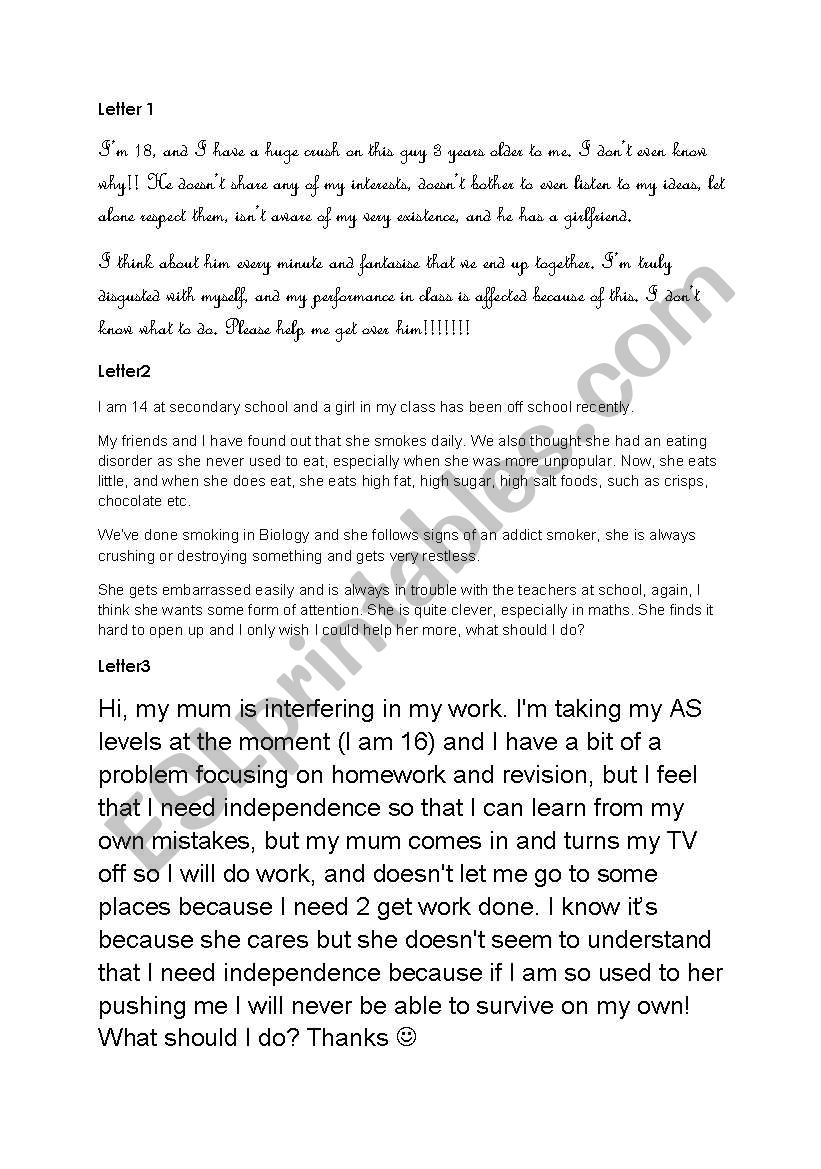 Letter 1

I'm 18, and I have a huge crush on this guy 3 years older to me. I don't even know why!! He doesn't share any of my interests, doesn't bother to even listen to my ideas, let alone respect them, isn't aware of my very existence, and he has a girlfriend.

I think about him every minute and fantasise that we end up together. I'm truly disgusted with myself, and my performance in class is affected because of this. I don't know what to do. Please help me get over him!!!!!!!

Letter2

I am 14 at secondary school and a girl in my class has been off school recently.

My friends and I have found out that she smokes daily. We also thought she had an eating disorder as she never used to eat, especially when she was more unpopular. Now, she eats little, and when she does eat, she eats high fat, high sugar, high salt foods, such as crisps, chocolate etc.

We've done smoking in Biology and she follows signs of an addict smoker, she is always crushing or destroying something and gets very restless.

She gets embarrassed easily and is always in trouble with the teachers at school, again, I think she wants some form of attention. She is quite clever, especially in maths. She finds it hard to open up and I only wish I could help her more, what should I do?

Letter3

Hi, my mum is interfering in my work. I'm taking my AS levels at the moment (I am 16) and I have a bit of a problem focusing on homework and revision, but I feel that I need independence so that I can learn from my own mistakes, but my mum comes in and turns my TV off so I will do work, and doesn't let me go to some places because I need 2 get work done. I know it's because she cares but she doesn't seem to understand that I need independence because if I am so used to her pushing me I will never be able to survive on my own! What should I do? Thanks ☺

ESLprintables.com